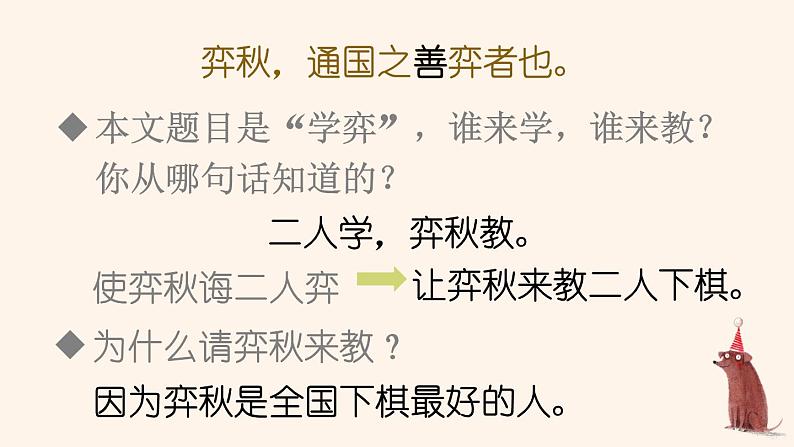 弈秋，通国之善弈者也。

◆ 本文题目是“学弈”，谁来学，谁来教？你从哪句话知道的？

二人学，弈秋教。

使弈秋诲二人弈 让弈秋来教二人下棋。

◆ 为什么请弈秋来教？

因为弈秋是全国下棋最好的人。